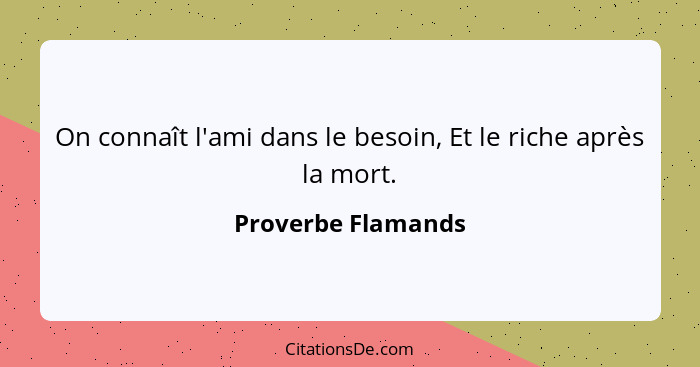 On connaît l'ami dans le besoin, Et le riche après la mort.

Proverbe Flamands

CitationsDe.com